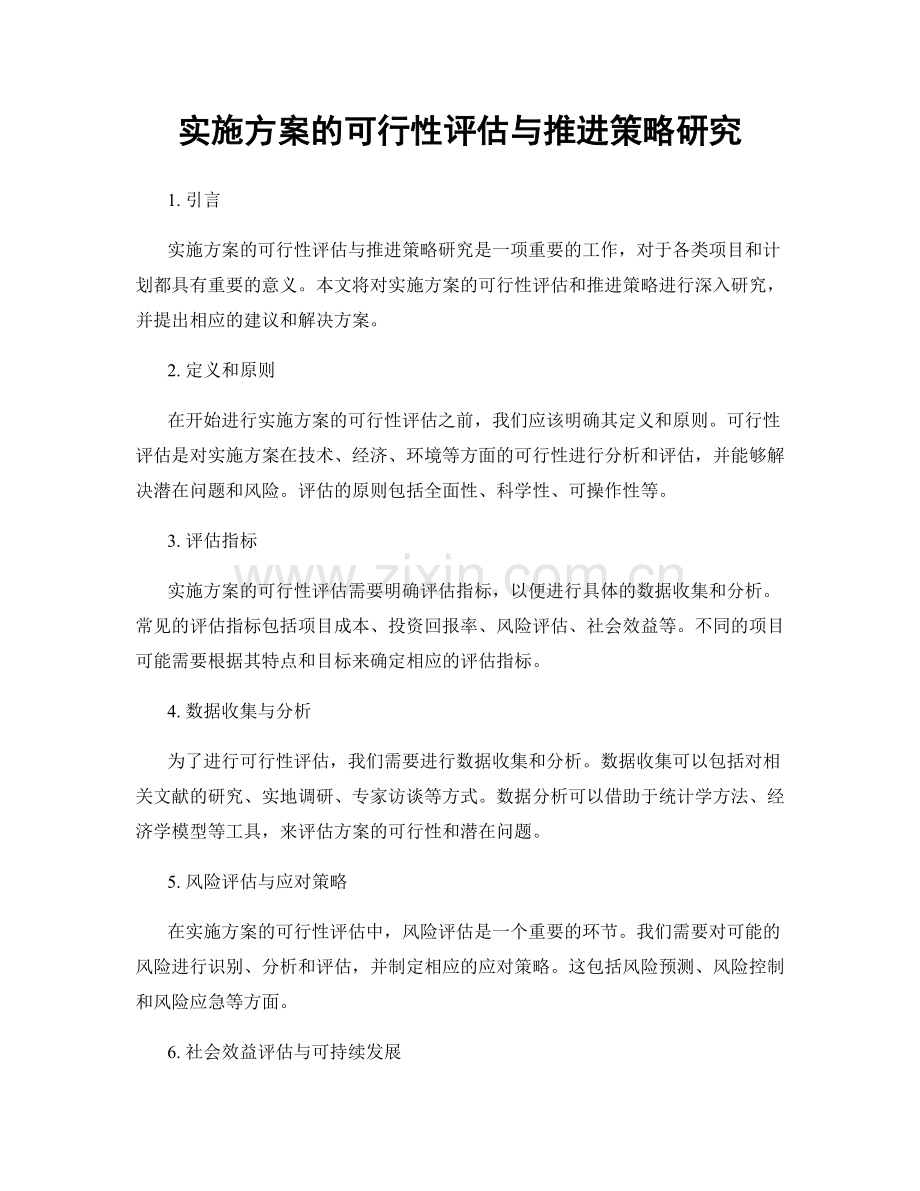 实施方案的可行性评估与推进策略研究

1.引言

实施方案的可行性评估与推进策略研究是一项重要的工作，对于各类项目和计划都具有重要的意义。本文将对实施方案的可行性评估和推进策略进行深入研究，并提出相应的建议和解决方案。

2.定义和原则

在开始进行实施方案的可行性评估之前，我们应该明确其定义和原则。可行性评估是对实施方案在技术、经济、环境等方面的可行性进行分析和评估，并能够解决潜在问题和风险。评估的原则包括全面性、科学性、可操作性等。

3.评估指标

实施方案的可行性评估需要明确评估指标，以便进行具体的数据收集和分析。常见的评估指标包括项目成本、投资回报率、风险评估、社会效益等。不同的项目可能需要根据其特点和目标来确定相应的评估指标。

4.数据收集与分析

为了进行可行性评估，我们需要进行数据收集和分析。数据收集可以包括对相关文献的研究、实地调研、专家访谈等方式。数据分析可以借助于统计学方法、经济学模型等工具，来评估方案的可行性和潜在问题。

5.风险评估与应对策略

在实施方案的可行性评估中，风险评估是一个重要的环节。我们需要对可能的风险进行识别、分析和评估，并制定相应的应对策略。这包括风险预测、风险控制和风险应急等方面。

6.社会效益评估与可持续发展

www.zixin.com.cn